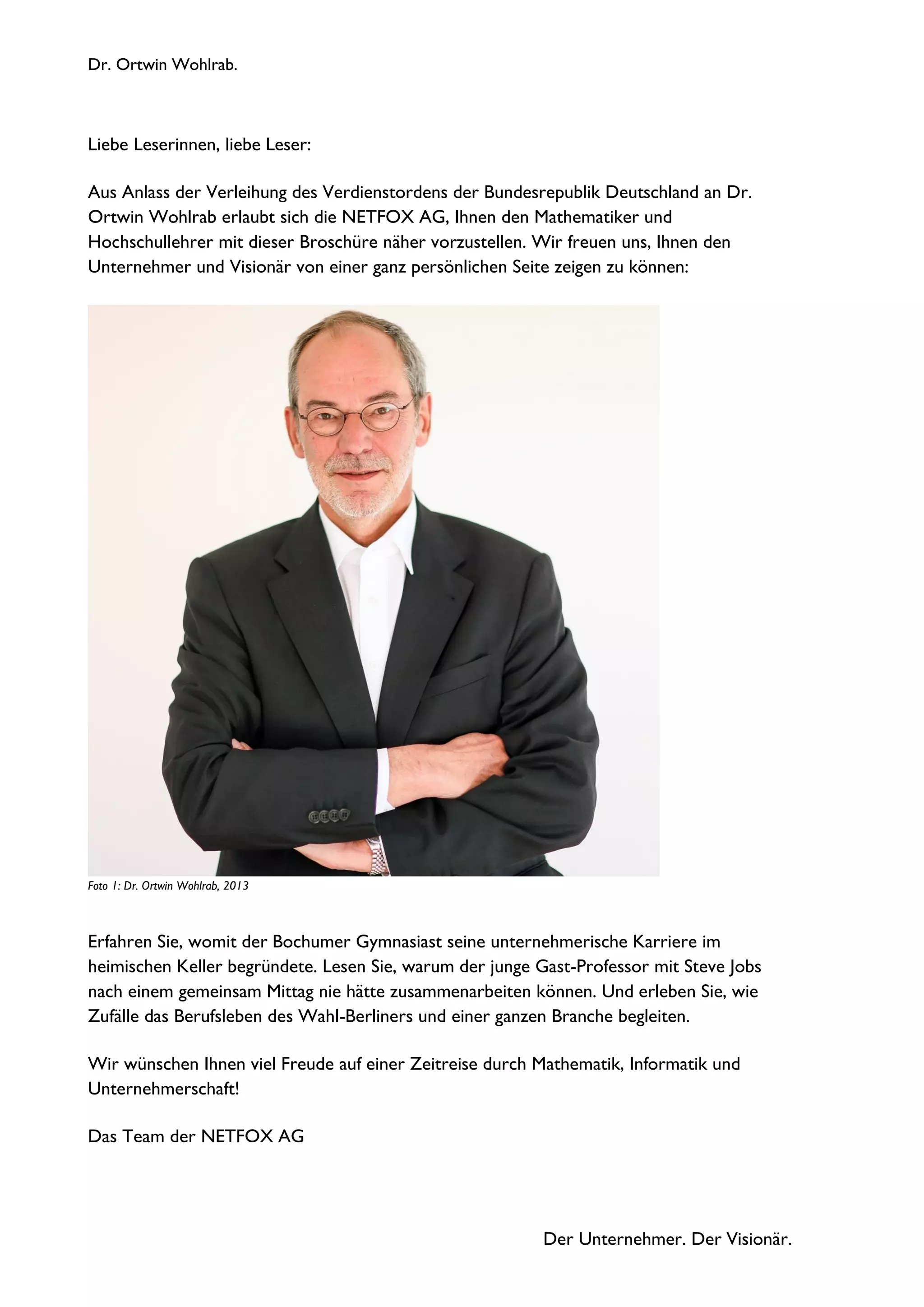 Dr. Ortwin Wohlrab.

Liebe Leserinnen, liebe Leser:

Aus Anlass der Verleihung des Verdienstordens der Bundesrepublik Deutschland an Dr. Ortwin Wohlrab erlaubt sich die NETFOX AG, Ihnen den Mathematiker und Hochschullehrer mit dieser Broschüre näher vorzustellen. Wir freuen uns, Ihnen den Unternehmer und Visionär von einer ganz persönlichen Seite zeigen zu können:

Foto 1: Dr. Ortwin Wohlrab, 2013

Erfahren Sie, womit der Bochumer Gymnasiast seine unternehmerische Karriere im heimischen Keller begründete. Lesen Sie, warum der junge Gast-Professor mit Steve Jobs nach einem gemeinsam Mittag nie hätte zusammenarbeiten können. Und erleben Sie, wie Zufälle das Berufsleben des Wahl-Berliners und einer ganzen Branche begleiten.

Wir wünschen Ihnen viel Freude auf einer Zeitreise durch Mathematik, Informatik und Unternehmerschaft!

Das Team der NETFOX AG

Der Unternehmer. Der Visionär.